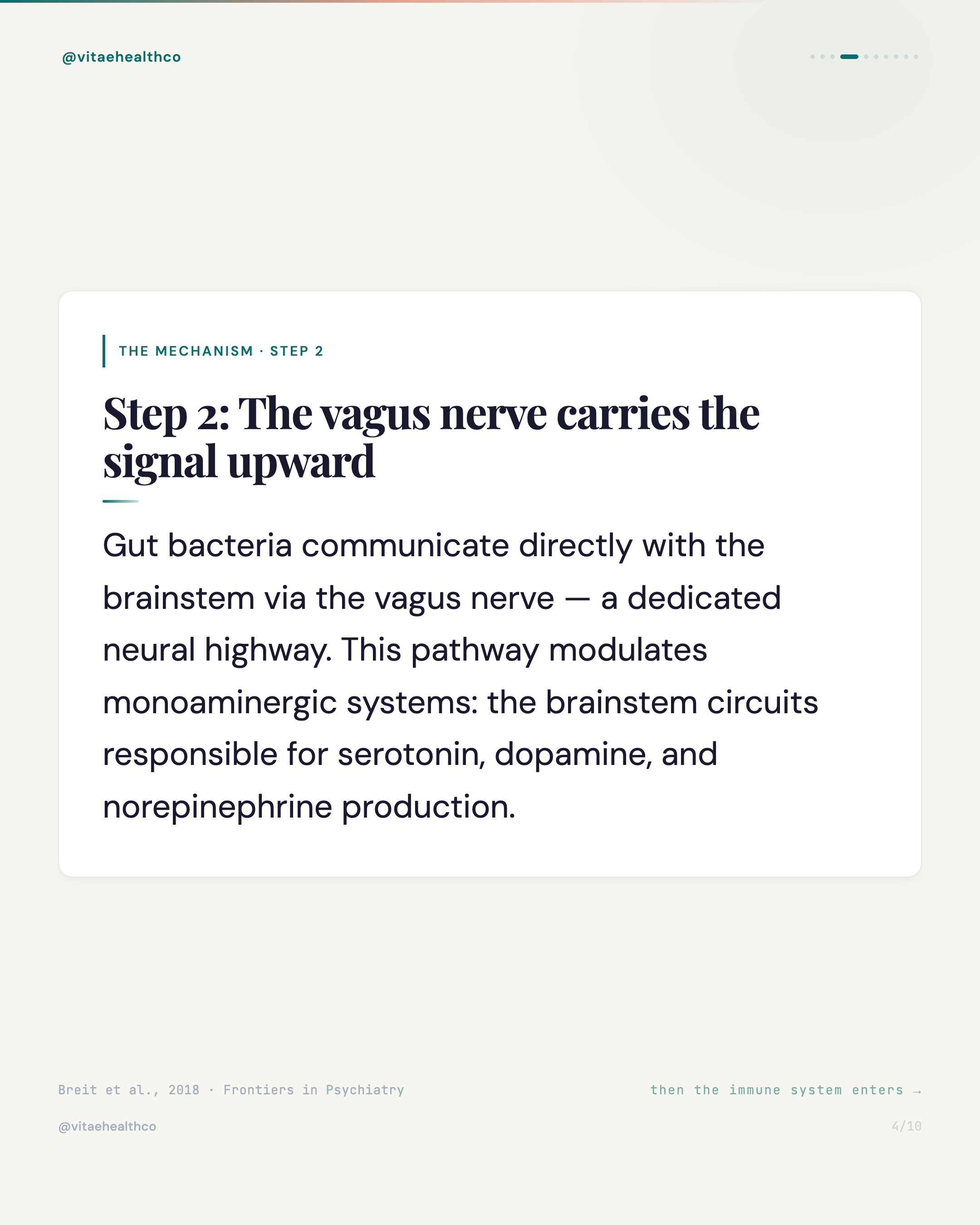 @vitaehealthco

THE MECHANISM · STEP 2

Step 2: The vagus nerve carries the signal upward

Gut bacteria communicate directly with the brainstem via the vagus nerve — a dedicated neural highway. This pathway modulates monoaminergic systems: the brainstem circuits responsible for serotonin, dopamine, and norepinephrine production.

Breit et al., 2018 · Frontiers in Psychiatry

then the immune system enters →

@vitaehealthco

4/10